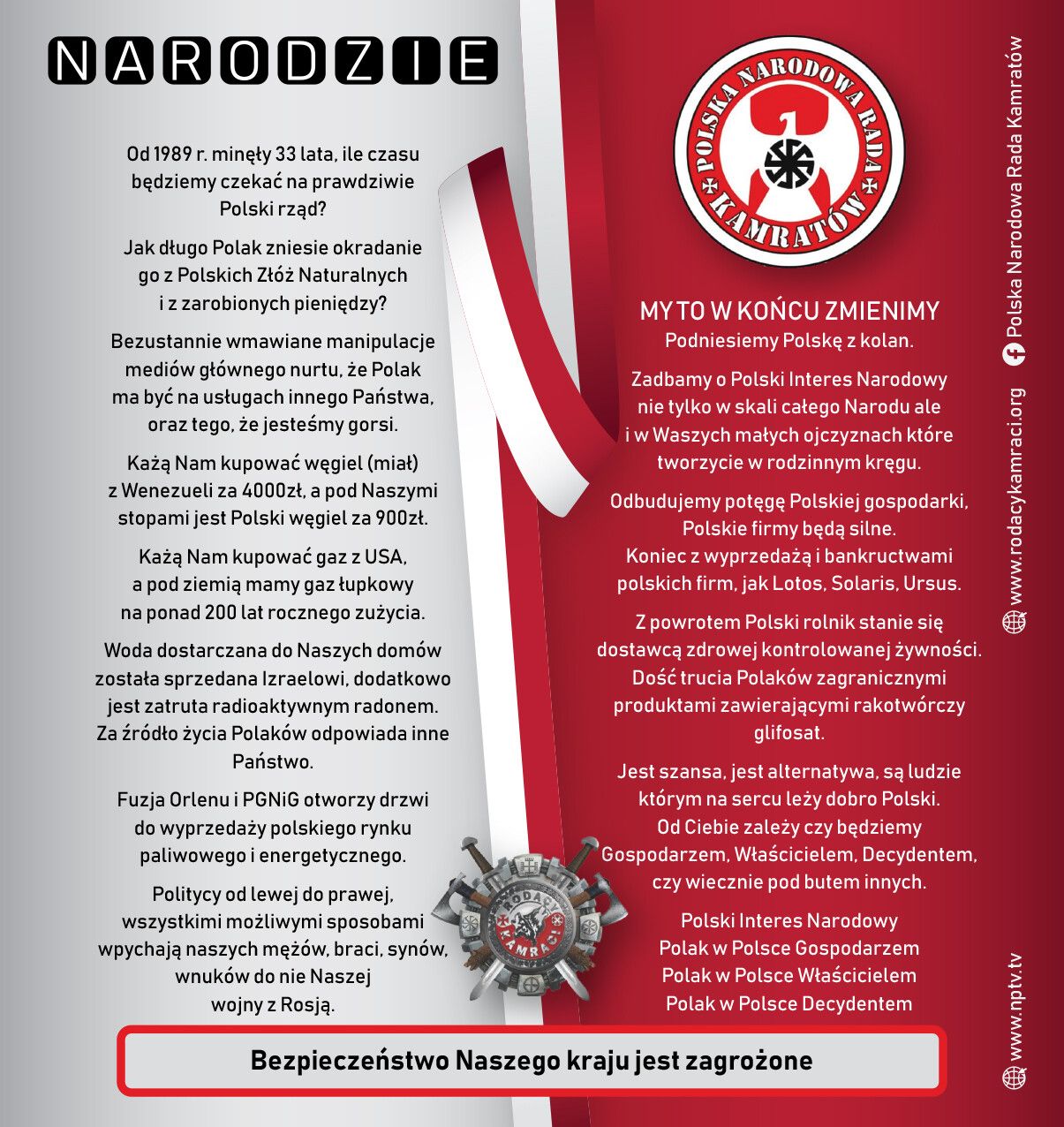 NARODZIE

Od 1989 r. minęły 33 lata, ile czasu będziemy czekać na prawdziwie Polski rząd?

Jak długo Polak zniesie okradanie go z Polskich Złóż Naturalnych i z zarobionych pieniędzy?

Bezustannie wmawiane manipulacje mediów głównego nurtu, że Polak ma być na usługach innego Państwa, oraz tego, że jesteśmy gorsi.

Każą Nam kupować węgiel (miał) z Wenezueli za 4000zł, a pod Naszymi stopami jest Polski węgiel za 900zł.

Każą Nam kupować gaz z USA, a pod ziemią mamy gaz łupkowy na ponad 200 lat rocznego zużycia.

Woda dostarczana do Naszych domów została sprzedana Izraelowi, dodatkowo jest zatruta radioaktywnym radonem. Za źródło życia Polaków odpowiada inne Państwo.

Fuzja Orlenu i PGNiG otworzy drzwi do wyprzedaży polskiego rynku paliwowego i energetycznego.

Politycy od lewej do prawej, wszystkimi możliwymi sposobami wpychają naszych mężów, braci, synów, wnuków do nie Naszej wojny z Rosją.

POLSKA NARODOWA RADA KAMRATÓW

MY TO W KOŃCU ZMIENIMY
Podniesiemy Polskę z kolan.

Zadbamy o Polski Interes Narodowy nie tylko w skali całego Narodu ale i w Waszych małych ojczyznach które tworzycie w rodzinnym kręgu.

Odbudujemy potęgę Polskiej gospodarki, Polskie firmy będą silne. Koniec z wyprzedażą i bankructwami polskich firm, jak Lotos, Solaris, Ursus.

Z powrotem Polski rolnik stanie się dostawcą zdrowej kontrolowanej żywności. Dość trucia Polaków zagranicznymi produktami zawierającymi rakotwórczy glifosat.

Jest szansa, jest alternatywa, są ludzie którym na sercu leży dobro Polski. Od Ciebie zależy czy będziemy Gospodarzem, Właścicielem, Decydentem, czy wiecznie pod butem innych.

Polski Interes Narodowy
Polak w Polsce Gospodarzem
Polak w Polsce Właścicielem
Polak w Polsce Decydentem

RODACY KAMRACI

Bezpieczeństwo Naszego kraju jest zagrożone

Polska Narodowa Rada Kamratów
www.rodacykamraci.org
www.nptv.tv